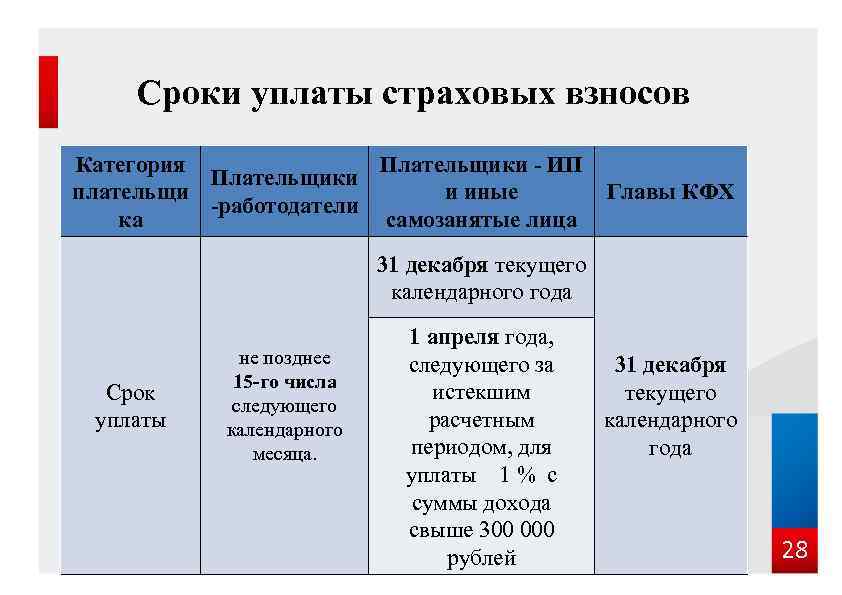 Сроки уплаты страховых взносов

| Категория плательщика | Плательщики -работодатели | Плательщики - ИП и иные самозанятые лица | Главы КФХ |
|---|---|---|---|
| Срок уплаты | не позднее 15-го числа следующего календарного месяца. | 31 декабря текущего календарного года | 31 декабря текущего календарного года |
| | | 1 апреля года, следующего за истекшим расчетным периодом, для уплаты 1 % с суммы дохода свыше 300 000 рублей | |

28